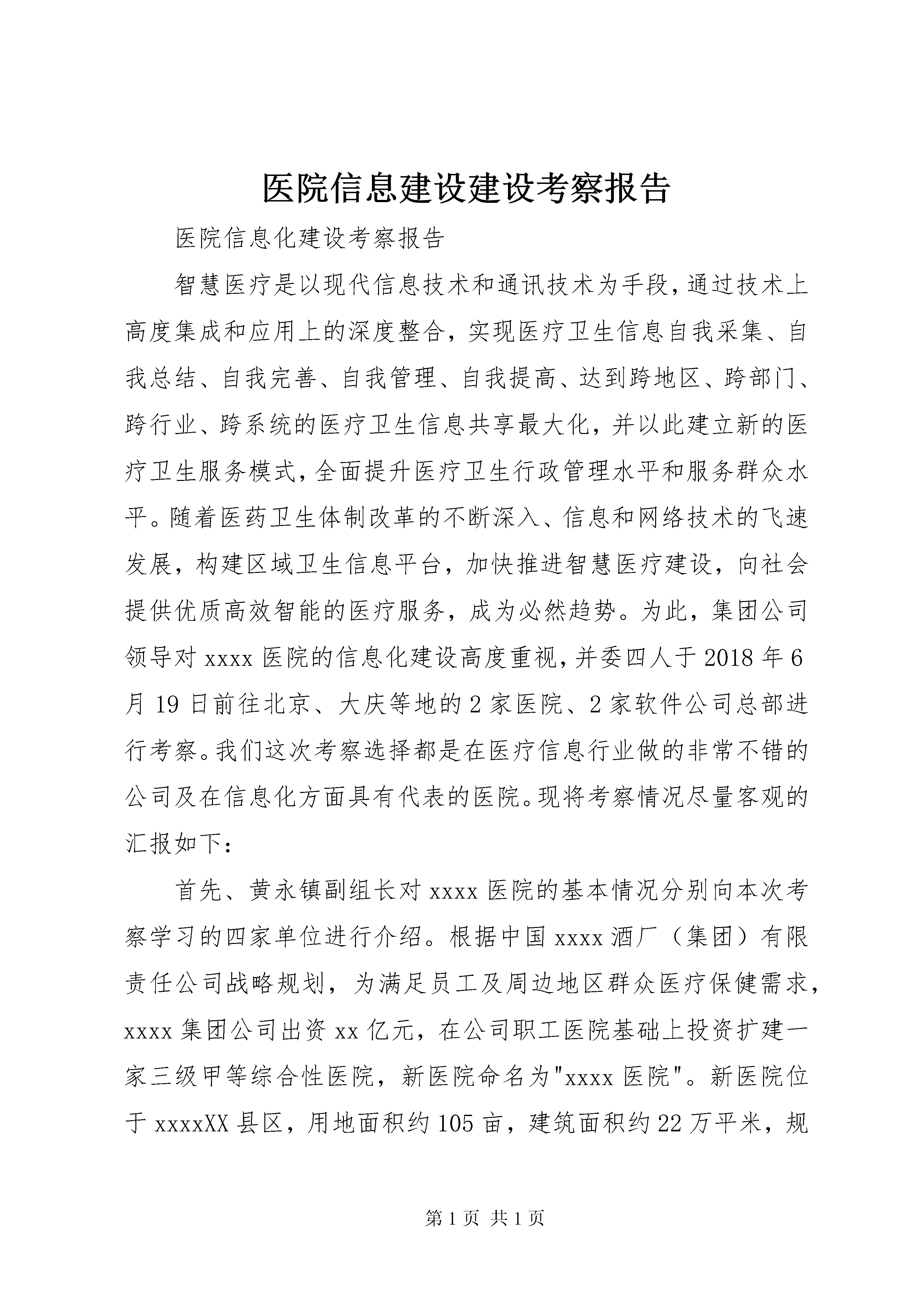 医院信息建设建设考察报告

医院信息化建设考察报告

智慧医疗是以现代信息技术和通讯技术为手段，通过技术上高度集成和应用上的深度整合，实现医疗卫生信息自我采集、自我总结、自我完善、自我管理、自我提高、达到跨地区、跨部门、跨行业、跨系统的医疗卫生信息共享最大化，并以此建立新的医疗卫生服务模式，全面提升医疗卫生行政管理水平和服务群众水平。随着医药卫生体制改革的不断深入、信息和网络技术的飞速发展，构建区域卫生信息平台，加快推进智慧医疗建设，向社会提供优质高效智能的医疗服务，成为必然趋势。为此，集团公司领导对 xxxx 医院的信息化建设高度重视，并委四人于 2018 年 6 月 19 日前往北京、大庆等地的 2 家医院、2 家软件公司总部进行考察。我们这次考察选择都是在医疗信息行业做的非常不错的公司及在信息化方面具有代表的医院。现将考察情况尽量客观的汇报如下：

首先、黄永镇副组长对 xxxx 医院的基本情况分别向本次考察学习的四家单位进行介绍。根据中国 xxxx 酒厂（集团）有限责任公司战略规划，为满足员工及周边地区群众医疗保健需求，xxxx 集团公司出资 xx 亿元，在公司职工医院基础上投资扩建一家三级甲等综合性医院，新医院命名为"xxxx 医院"。新医院位于 xxxxXX 县区，用地面积约 105 亩，建筑面积约 22 万平米，规

第 1 页 共 1 页